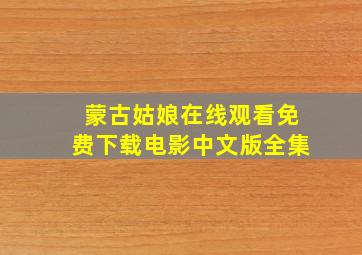 蒙古姑娘在线观看免费下载电影中文版全集